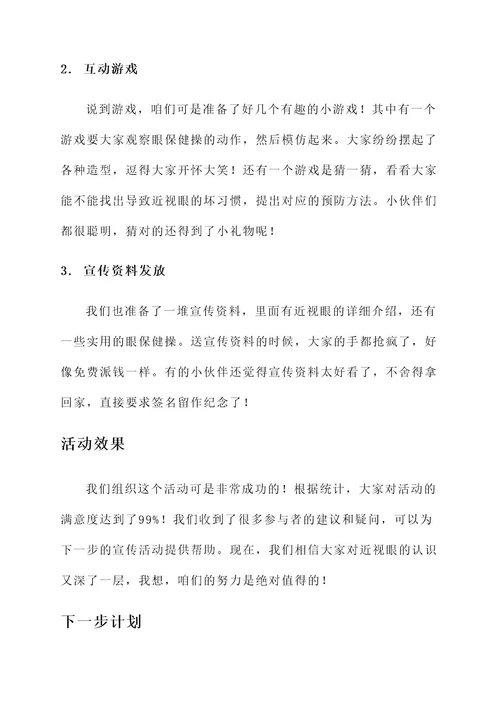 2. 互动游戏

说到游戏，咱们可是准备了好几个有趣的小游戏！其中有一个游戏要大家观察眼保健操的动作，然后模仿起来。大家纷纷摆起了各种造型，逗得大家开怀大笑！还有一个游戏是猜一猜，看看大家能不能找出导致近视眼的坏习惯，提出对应的预防方法。小伙伴们都很聪明，猜对的还得到了小礼物呢！

3. 宣传资料发放

我们也准备了一堆宣传资料，里面有近视眼的详细介绍，还有一些实用的眼保健操。送宣传资料的时候，大家的手都抢疯了，好像免费派钱一样。有的小伙伴还觉得宣传资料太好看了，不舍得拿回家，直接要求签名留作纪念了！

活动效果

我们组织这个活动可是非常成功的！根据统计，大家对活动的满意度达到了99%！我们收到了很多参与者的建议和疑问，可以为下一步的宣传活动提供帮助。现在，我们相信大家对近视眼的认识又深了一层，我想，咱们的努力是绝对值得的！

下一步计划